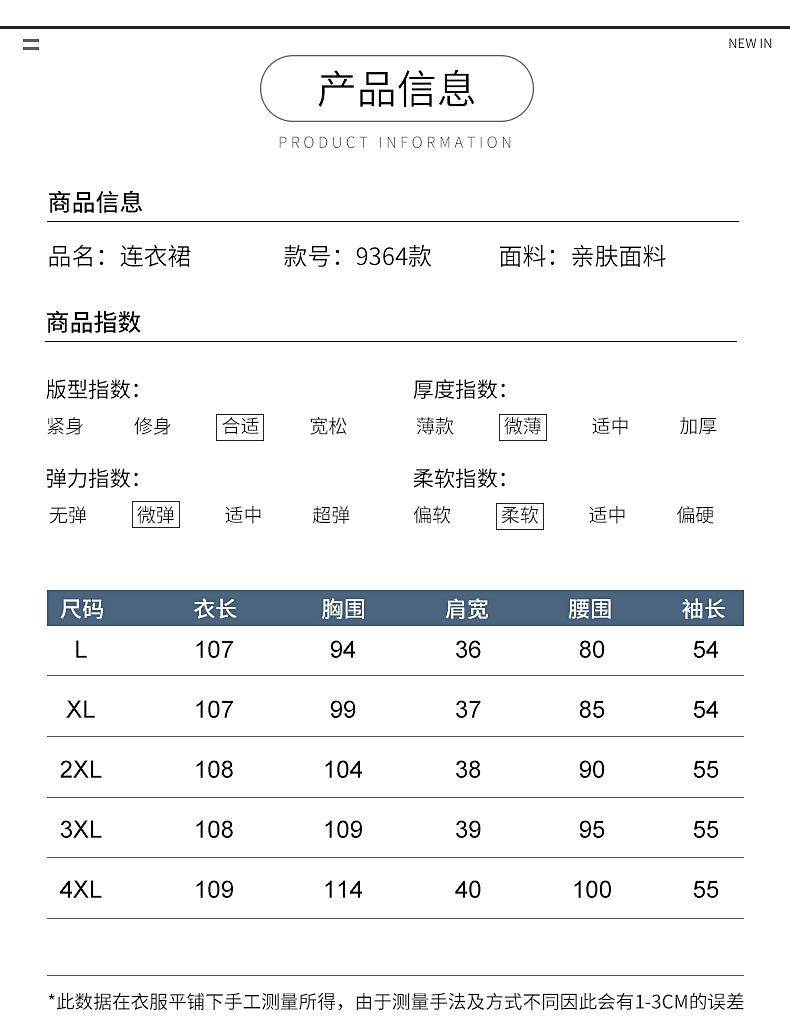 NEW IN

产品信息

PRODUCT INFORMATION

商品信息

品名：连衣裙　　款号：9364款　　面料：亲肤面料

商品指数

版型指数：
紧身　修身　合适　宽松

厚度指数：
薄款　微薄　适中　加厚

弹力指数：
无弹　微弹　适中　超弹

柔软指数：
偏软　柔软　适中　偏硬

| 尺码 | 衣长 | 胸围 | 肩宽 | 腰围 | 袖长 |
|---|---|---|---|---|---|
| L | 107 | 94 | 36 | 80 | 54 |
| XL | 107 | 99 | 37 | 85 | 54 |
| 2XL | 108 | 104 | 38 | 90 | 55 |
| 3XL | 108 | 109 | 39 | 95 | 55 |
| 4XL | 109 | 114 | 40 | 100 | 55 |

*此数据在衣服平铺下手工测量所得，由于测量手法及方式不同因此会有1-3CM的误差